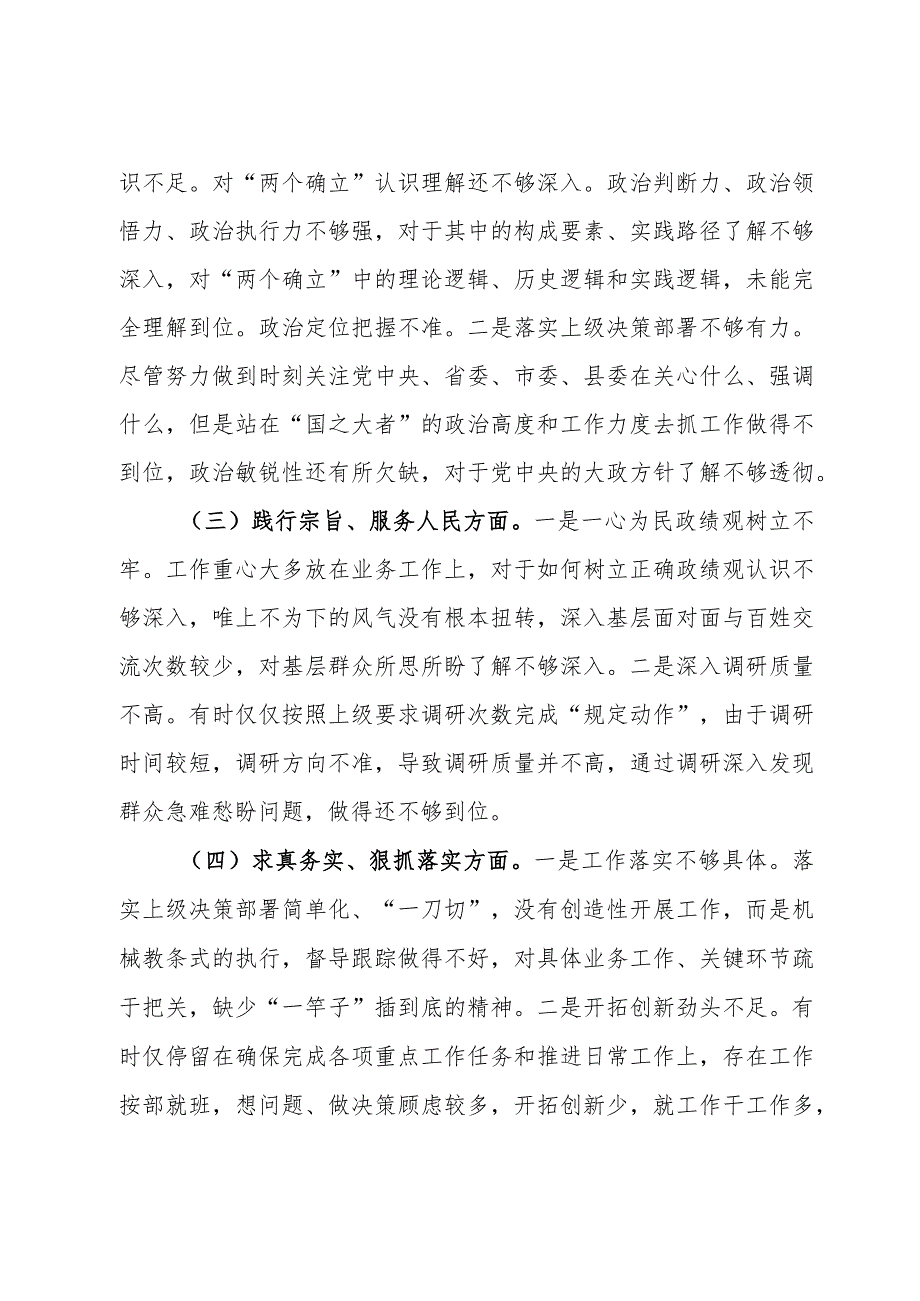 识不足。对“两个确立”认识理解还不够深入。政治判断力、政治领悟力、政治执行力不够强，对于其中的构成要素、实践路径了解不够深入，对“两个确立”中的理论逻辑、历史逻辑和实践逻辑，未能完全理解到位。政治定位把握不准。二是落实上级决策部署不够有力。尽管努力做到时刻关注党中央、省委、市委、县委在关心什么、强调什么，但是站在“国之大者”的政治高度和工作力度去抓工作做得不到位，政治敏锐性还有所欠缺，对于党中央的大政方针了解不够透彻。

（三）践行宗旨、服务人民方面。一是一心为民政绩观树立不牢。工作重心大多放在业务工作上，对于如何树立正确政绩观认识不够深入，唯上不为下的风气没有根本扭转，深入基层面对面与百姓交流次数较少，对基层群众所思所盼了解不够深入。二是深入调研质量不高。有时仅仅按照上级要求调研次数完成“规定动作”，由于调研时间较短，调研方向不准，导致调研质量并不高，通过调研深入发现群众急难愁盼问题，做得还不够到位。

（四）求真务实、狠抓落实方面。一是工作落实不够具体。落实上级决策部署简单化、“一刀切”，没有创造性开展工作，而是机械教条式的执行，督导跟踪做得不好，对具体业务工作、关键环节疏于把关，缺少“一竿子”插到底的精神。二是开拓创新劲头不足。有时仅停留在确保完成各项重点工作任务和推进日常工作上，存在工作按部就班，想问题、做决策顾虑较多，开拓创新少，就工作干工作多，